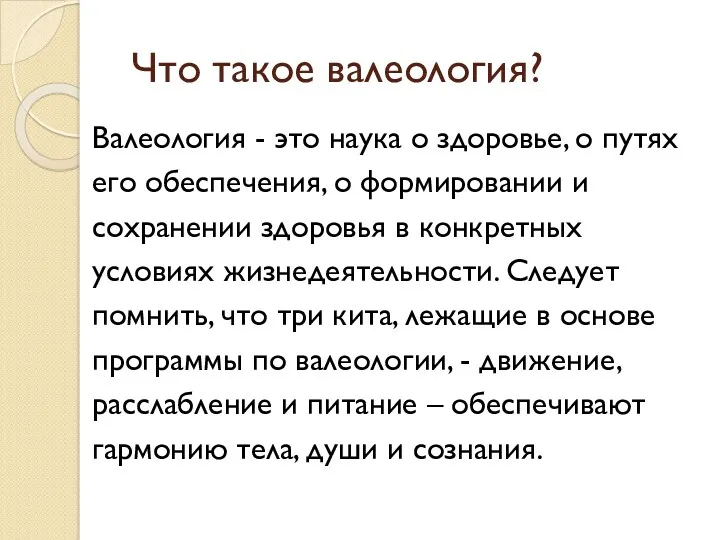 Что такое валеология?

Валеология - это наука о здоровье, о путях его обеспечения, о формировании и сохранении здоровья в конкретных условиях жизнедеятельности. Следует помнить, что три кита, лежащие в основе программы по валеологии, - движение, расслабление и питание – обеспечивают гармонию тела, души и сознания.